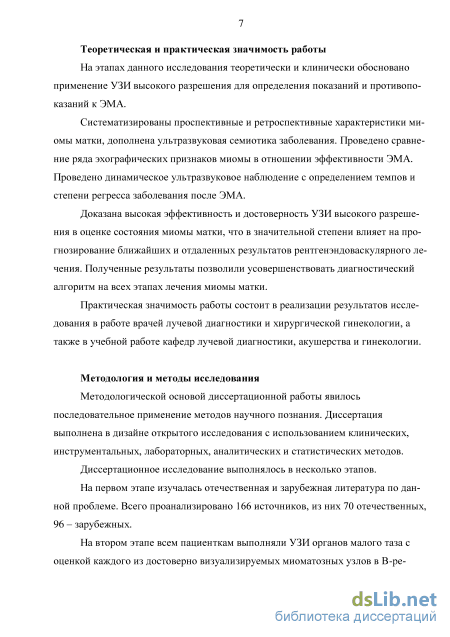 7

Теоретическая и практическая значимость работы

На этапах данного исследования теоретически и клинически обосновано применение УЗИ высокого разрешения для определения показаний и противопоказаний к ЭМА.

Систематизированы проспективные и ретроспективные характеристики миомы матки, дополнена ультразвуковая семиотика заболевания. Проведено сравнение ряда эхографических признаков миомы в отношении эффективности ЭМА. Проведено динамическое ультразвуковое наблюдение с определением темпов и степени регресса заболевания после ЭМА.

Доказана высокая эффективность и достоверность УЗИ высокого разрешения в оценке состояния миомы матки, что в значительной степени влияет на прогнозирование ближайших и отдаленных результатов рентгенэндоваскулярного лечения. Полученные результаты позволили усовершенствовать диагностический алгоритм на всех этапах лечения миомы матки.

Практическая значимость работы состоит в реализации результатов исследования в работе врачей лучевой диагностики и хирургической гинекологии, а также в учебной работе кафедр лучевой диагностики, акушерства и гинекологии.

Методология и методы исследования

Методологической основой диссертационной работы явилось последовательное применение методов научного познания. Диссертация выполнена в дизайне открытого исследования с использованием клинических, инструментальных, лабораторных, аналитических и статистических методов.

Диссертационное исследование выполнялось в несколько этапов.

На первом этапе изучалась отечественная и зарубежная литература по данной проблеме. Всего проанализировано 166 источников, из них 70 отечественных, 96 – зарубежных.

На втором этапе всем пациенткам выполняли УЗИ органов малого таза с оценкой каждого из достоверно визуализируемых миоматозных узлов в В-ре-

dsLib.net
библиотека диссертаций